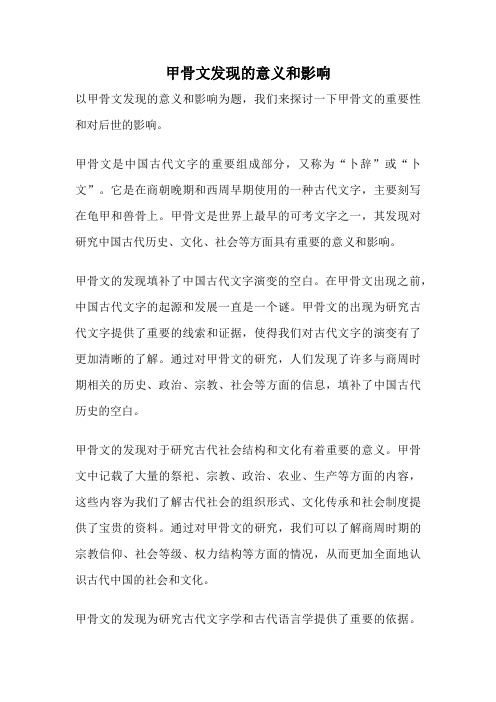 甲骨文发现的意义和影响

以甲骨文发现的意义和影响为题，我们来探讨一下甲骨文的重要性和对后世的影响。

甲骨文是中国古代文字的重要组成部分，又称为“卜辞”或“卜文”。它是在商朝晚期和西周早期使用的一种古代文字，主要刻写在龟甲和兽骨上。甲骨文是世界上最早的可考文字之一，其发现对研究中国古代历史、文化、社会等方面具有重要的意义和影响。

甲骨文的发现填补了中国古代文字演变的空白。在甲骨文出现之前，中国古代文字的起源和发展一直是一个谜。甲骨文的出现为研究古代文字提供了重要的线索和证据，使得我们对古代文字的演变有了更加清晰的了解。通过对甲骨文的研究，人们发现了许多与商周时期相关的历史、政治、宗教、社会等方面的信息，填补了中国古代历史的空白。

甲骨文的发现对于研究古代社会结构和文化有着重要的意义。甲骨文中记载了大量的祭祀、宗教、政治、农业、生产等方面的内容，这些内容为我们了解古代社会的组织形式、文化传承和社会制度提供了宝贵的资料。通过对甲骨文的研究，我们可以了解商周时期的宗教信仰、社会等级、权力结构等方面的情况，从而更加全面地认识古代中国的社会和文化。

甲骨文的发现为研究古代文字学和古代语言学提供了重要的依据。